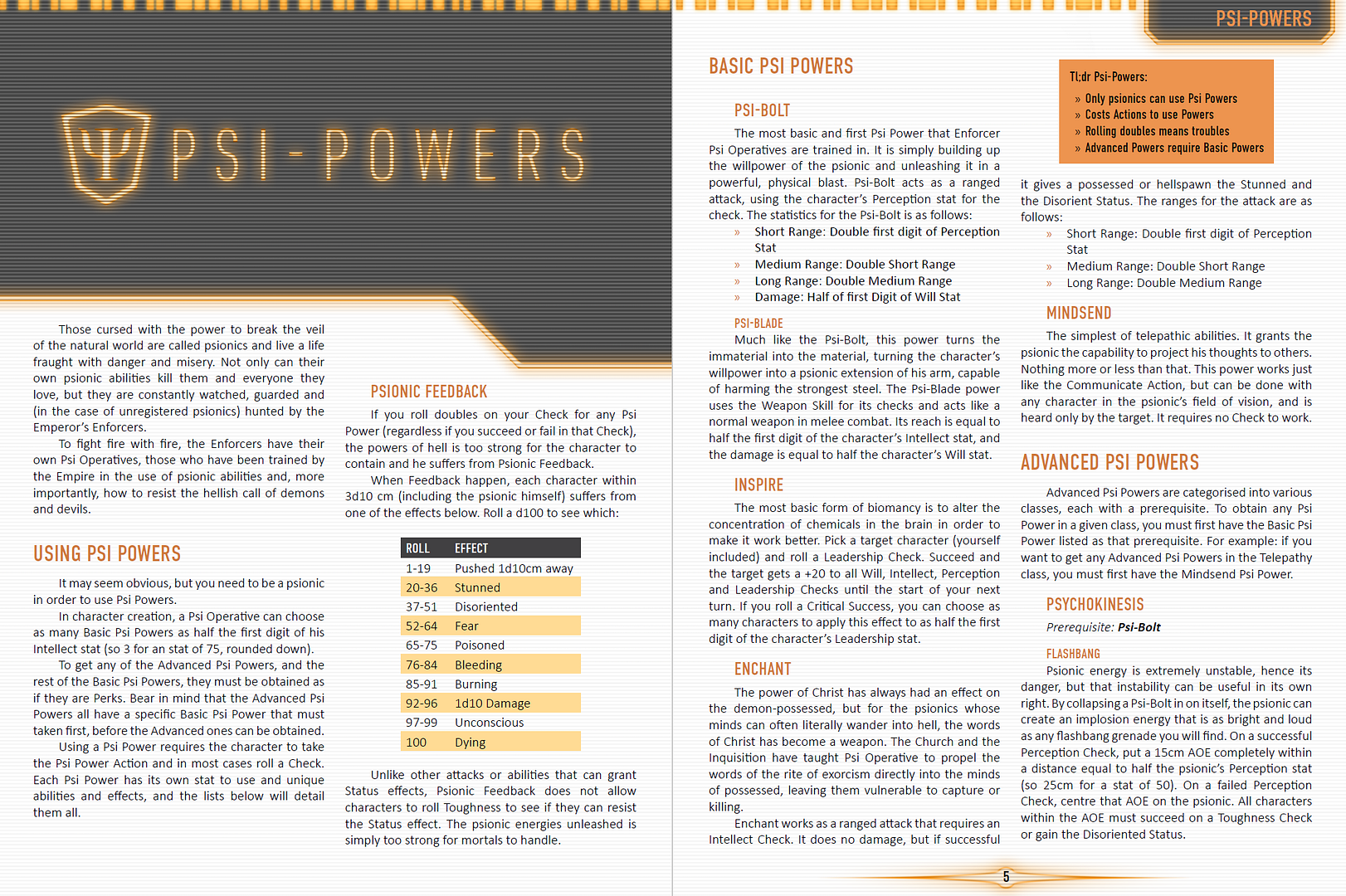 PSI-POWERS

PSI-POWERS

Those cursed with the power to break the veil of the natural world are called psionics and live a life fraught with danger and misery. Not only can their own psionic abilities kill them and everyone they love, but they are constantly watched, guarded and (in the case of unregistered psionics) hunted by the Emperor's Enforcers.

To fight fire with fire, the Enforcers have their own Psi Operatives, those who have been trained by the Empire in the use of psionic abilities and, more importantly, how to resist the hellish call of demons and devils.

USING PSI POWERS

It may seem obvious, but you need to be a psionic in order to use Psi Powers.

In character creation, a Psi Operative can choose as many Basic Psi Powers as half the first digit of his Intellect stat (so 3 for an stat of 75, rounded down).

To get any of the Advanced Psi Powers, and the rest of the Basic Psi Powers, they must be obtained as if they are Perks. Bear in mind that the Advanced Psi Powers all have a specific Basic Psi Power that must taken first, before the Advanced ones can be obtained.

Using a Psi Power requires the character to take the Psi Power Action and in most cases roll a Check. Each Psi Power has its own stat to use and unique abilities and effects, and the lists below will detail them all.

PSIONIC FEEDBACK

If you roll doubles on your Check for any Psi Power (regardless if you succeed or fail in that Check), the powers of hell is too strong for the character to contain and he suffers from Psionic Feedback.

When Feedback happen, each character within 3d10 cm (including the psionic himself) suffers from one of the effects below. Roll a d100 to see which:

| ROLL | EFFECT |
|---|---|
| 1-19 | Pushed 1d10cm away |
| 20-36 | Stunned |
| 37-51 | Disoriented |
| 52-64 | Fear |
| 65-75 | Poisoned |
| 76-84 | Bleeding |
| 85-91 | Burning |
| 92-96 | 1d10 Damage |
| 97-99 | Unconscious |
| 100 | Dying |

Unlike other attacks or abilities that can grant Status effects, Psionic Feedback does not allow characters to roll Toughness to see if they can resist the Status effect. The psionic energies unleashed is simply too strong for mortals to handle.

BASIC PSI POWERS

PSI-BOLT

The most basic and first Psi Power that Enforcer Psi Operatives are trained in. It is simply building up the willpower of the psionic and unleashing it in a powerful, physical blast. Psi-Bolt acts as a ranged attack, using the character's Perception stat for the check. The statistics for the Psi-Bolt is as follows:

» Short Range: Double first digit of Perception Stat
» Medium Range: Double Short Range
» Long Range: Double Medium Range
» Damage: Half of first Digit of Will Stat

PSI-BLADE

Much like the Psi-Bolt, this power turns the immaterial into the material, turning the character's willpower into a psionic extension of his arm, capable of harming the strongest steel. The Psi-Blade power uses the Weapon Skill for its checks and acts like a normal weapon in melee combat. Its reach is equal to half the first digit of the character's Intellect stat, and the damage is equal to half the character's Will stat.

INSPIRE

The most basic form of biomancy is to alter the concentration of chemicals in the brain in order to make it work better. Pick a target character (yourself included) and roll a Leadership Check. Succeed and the target gets a +20 to all Will, Intellect, Perception and Leadership Checks until the start of your next turn. If you roll a Critical Success, you can choose as many characters to apply this effect to as half the first digit of the character's Leadership stat.

ENCHANT

The power of Christ has always had an effect on the demon-possessed, but for the psionics whose minds can often literally wander into hell, the words of Christ has become a weapon. The Church and the Inquisition have taught Psi Operative to propel the words of the rite of exorcism directly into the minds of possessed, leaving them vulnerable to capture or killing.

Enchant works as a ranged attack that requires an Intellect Check. It does no damage, but if successful

Tl;dr Psi-Powers:
» Only psionics can use Psi Powers
» Costs Actions to use Powers
» Rolling doubles means troubles
» Advanced Powers require Basic Powers

it gives a possessed or hellspawn the Stunned and the Disorient Status. The ranges for the attack are as follows:

» Short Range: Double first digit of Perception Stat
» Medium Range: Double Short Range
» Long Range: Double Medium Range

MINDSEND

The simplest of telepathic abilities. It grants the psionic the capability to project his thoughts to others. Nothing more or less than that. This power works just like the Communicate Action, but can be done with any character in the psionic's field of vision, and is heard only by the target. It requires no Check to work.

ADVANCED PSI POWERS

Advanced Psi Powers are categorised into various classes, each with a prerequisite. To obtain any Psi Power in a given class, you must first have the Basic Psi Power listed as that prerequisite. For example: if you want to get any Advanced Psi Powers in the Telepathy class, you must first have the Mindsend Psi Power.

PSYCHOKINESIS

Prerequisite: Psi-Bolt

FLASHBANG

Psionic energy is extremely unstable, hence its danger, but that instability can be useful in its own right. By collapsing a Psi-Bolt in on itself, the psionic can create an implosion energy that is as bright and loud as any flashbang grenade you will find. On a successful Perception Check, put a 15cm AOE completely within a distance equal to half the psionic's Perception stat (so 25cm for a stat of 50). On a failed Perception Check, centre that AOE on the psionic. All characters within the AOE must succeed on a Toughness Check or gain the Disoriented Status.

5